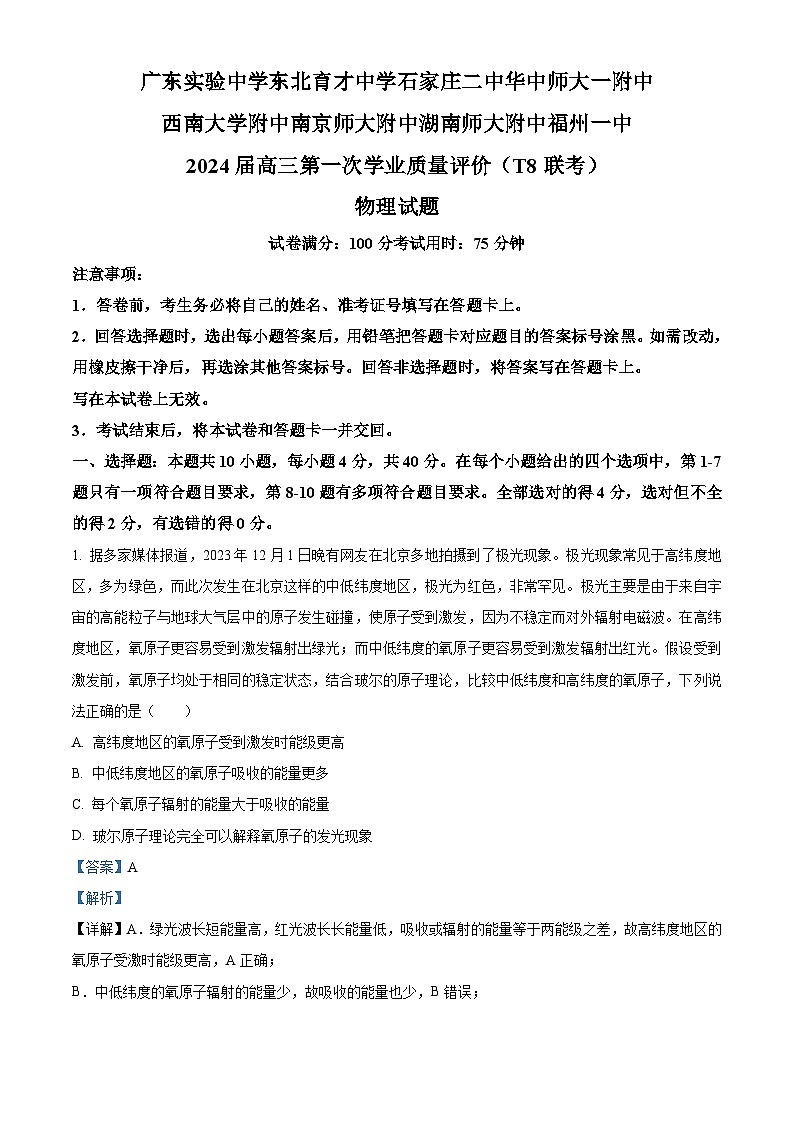 广东实验中学东北育才中学石家庄二中华中师大一附中

西南大学附中南京师大附中湖南师大附中福州一中

2024 届高三第一次学业质量评价（T8 联考）

物理试题

试卷满分：100 分考试用时：75 分钟

注意事项：

1．答卷前，考生务必将自己的姓名、准考证号填写在答题卡上。

2．回答选择题时，选出每小题答案后，用铅笔把答题卡对应题目的答案标号涂黑。如需改动，用橡皮擦干净后，再选涂其他答案标号。回答非选择题时，将答案写在答题卡上。

写在本试卷上无效。

3．考试结束后，将本试卷和答题卡一并交回。

一、选择题：本题共 10 小题，每小题 4 分，共 40 分。在每个小题给出的四个选项中，第 1-7 题只有一项符合题目要求，第 8-10 题有多项符合题目要求。全部选对的得 4 分，选对但不全的得 2 分，有选错的得 0 分。

1. 据多家媒体报道，2023 年 12 月 1 日晚有网友在北京多地拍摄到了极光现象。极光现象常见于高纬度地区，多为绿色，而此次发生在北京这样的中低纬度地区，极光为红色，非常罕见。极光主要是由于来自宇宙的高能粒子与地球大气层中的原子发生碰撞，使原子受到激发，因为不稳定而对外辐射电磁波。在高纬度地区，氧原子更容易受到激发辐射出绿光；而中低纬度的氧原子更容易受到激发辐射出红光。假设受到激发前，氧原子均处于相同的稳定状态，结合玻尔的原子理论，比较中低纬度和高纬度的氧原子，下列说法正确的是（　　）

A. 高纬度地区的氧原子受到激发时能级更高

B. 中低纬度地区的氧原子吸收的能量更多

C. 每个氧原子辐射的能量大于吸收的能量

D. 玻尔原子理论完全可以解释氧原子的发光现象

【答案】A

【解析】

【详解】A．绿光波长短能量高，红光波长长能量低，吸收或辐射的能量等于两能级之差，故高纬度地区的氧原子受激时能级更高，A 正确；

B．中低纬度的氧原子辐射的能量少，故吸收的能量也少，B 错误；